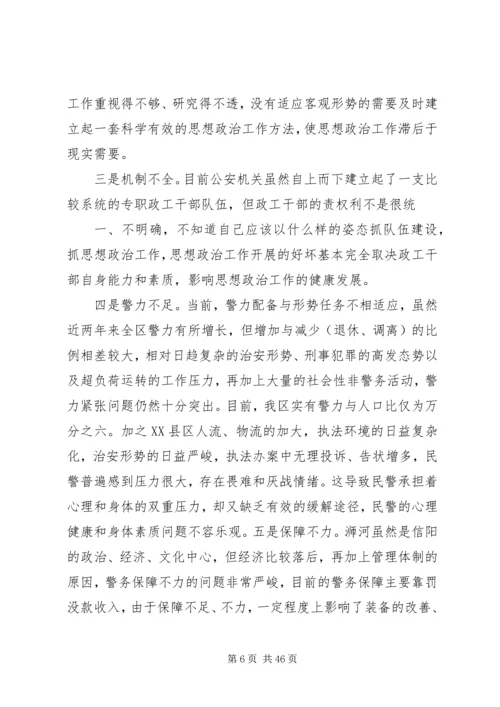 工作重视得不够、研究得不透，没有适应客观形势的需要及时建立起一套科学有效的思想政治工作方法，使思想政治工作滞后于现实需要。

三是机制不全。目前公安机关虽然自上而下建立起了一支比较系统的专职政工干部队伍，但政工干部的责权利不是很统

一、不明确，不知道自己应该以什么样的姿态抓队伍建设，抓思想政治工作，思想政治工作开展的好坏基本完全取决政工干部自身能力和素质，影响思想政治工作的健康发展。

四是警力不足。当前，警力配备与形势任务不相适应，虽然近两年来全区警力有所增长，但增加与减少（退休、调离）的比例相差较大，相对日趋复杂的治安形势、刑事犯罪的高发态势以及超负荷运转的工作压力，再加上大量的社会性非警务活动，警力紧张问题仍然十分突出。目前，我区实有警力与人口比仅为万分之六。加之XX县区人流、物流的加大，执法环境的日益复杂化，治安形势的日益严峻，执法办案中无理投诉、告状增多，民警普遍感到压力很大，存在畏难和厌战情绪。这导致民警承担着心理和身体的双重压力，却又缺乏有效的缓解途径，民警的心理健康和身体素质问题不容乐观。五是保障不力。浉河虽然是信阳的政治、经济、文化中心，但经济比较落后，再加上管理体制的原因，警务保障不力的问题非常严峻，目前的警务保障主要靠罚没款收入，由于保障不足、不力，一定程度上影响了装备的改善、

第 6 页 共 46 页